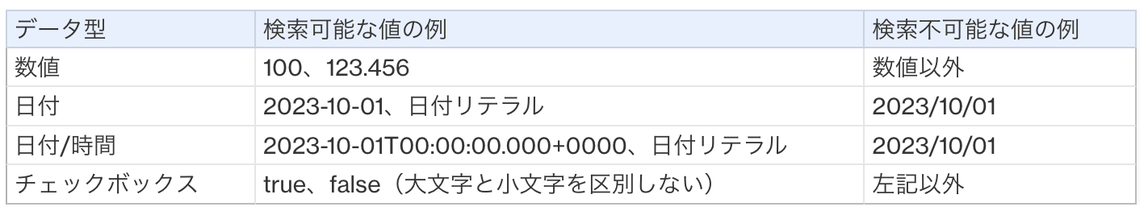 | データ型 | 検索可能な値の例 | 検索不可能な値の例 |
|---|---|---|
| 数値 | 100、123.456 | 数値以外 |
| 日付 | 2023-10-01、日付リテラル | 2023/10/01 |
| 日付/時間 | 2023-10-01T00:00:00.000+0000、日付リテラル | 2023/10/01 |
| チェックボックス | true、false（大文字と小文字を区別しない） | 左記以外 |